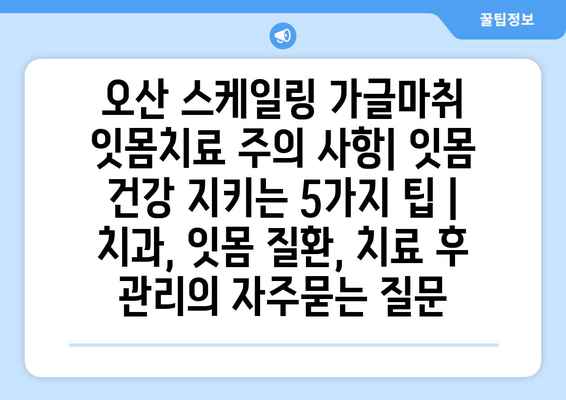 꿀팁정보

오산 스케일링 가글마취 잇몸치료 주의 사항| 잇몸 건강 지키는 5가지 팁 | 치과, 잇몸 질환, 치료 후 관리의 자주묻는 질문